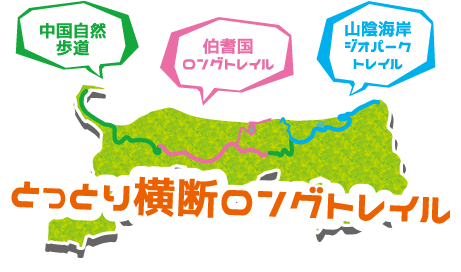 中国自然歩道

伯耆国ロングトレイル

山陰海岸ジオパークトレイル

とっとり横断ロングトレイル